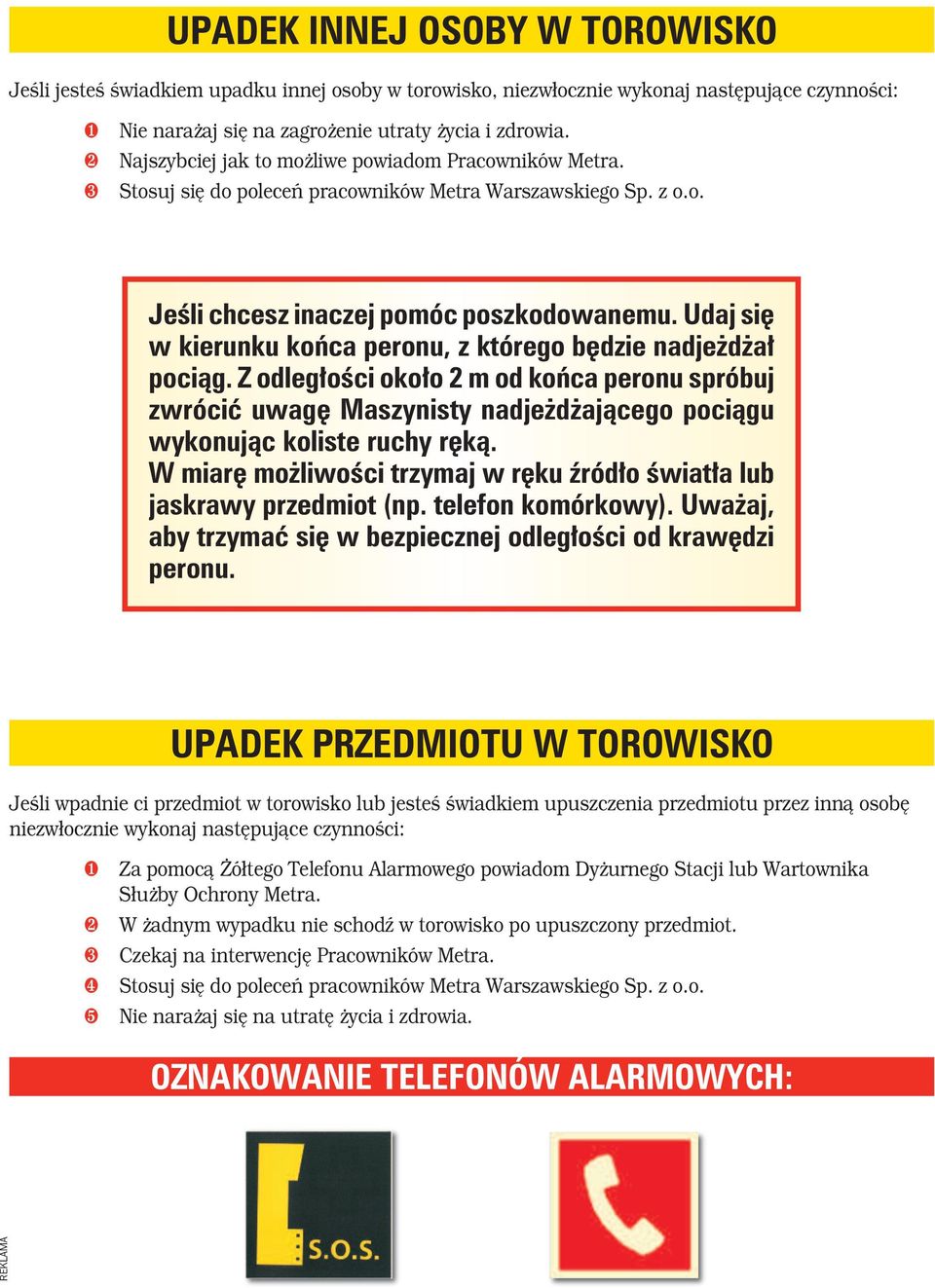 UPADEK INNEJ OSOBY W TOROWISKO

Jeśli jesteś świadkiem upadku innej osoby w torowisko, niezwłocznie wykonaj następujące czynności:

❶ Nie narażaj się na zagrożenie utraty życia i zdrowia.
❷ Najszybciej jak to możliwe powiadom Pracowników Metra.
❸ Stosuj się do poleceń pracowników Metra Warszawskiego Sp. z o.o.

Jeśli chcesz inaczej pomóc poszkodowanemu. Udaj się w kierunku końca peronu, z którego będzie nadjeżdżał pociąg. Z odległości około 2 m od końca peronu spróbuj zwrócić uwagę Maszynisty nadjeżdżającego pociągu wykonując koliste ruchy ręką.
W miarę możliwości trzymaj w ręku źródło światła lub jaskrawy przedmiot (np. telefon komórkowy). Uważaj, aby trzymać się w bezpiecznej odległości od krawędzi peronu.

UPADEK PRZEDMIOTU W TOROWISKO

Jeśli wpadnie ci przedmiot w torowisko lub jesteś świadkiem upuszczenia przedmiotu przez inną osobę niezwłocznie wykonaj następujące czynności:

❶ Za pomocą Żółtego Telefonu Alarmowego powiadom Dyżurnego Stacji lub Wartownika Służby Ochrony Metra.
❷ W żadnym wypadku nie schodź w torowisko po upuszczony przedmiot.
❸ Czekaj na interwencję Pracowników Metra.
❹ Stosuj się do poleceń pracowników Metra Warszawskiego Sp. z o.o.
❺ Nie narażaj się na utratę życia i zdrowia.

OZNAKOWANIE TELEFONÓW ALARMOWYCH:

S.O.S.

REKLAMA